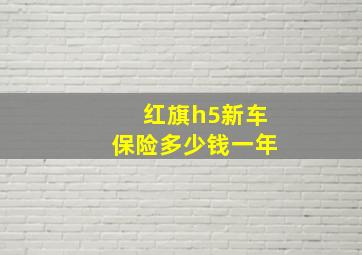 红旗h5新车
保险多少钱一年